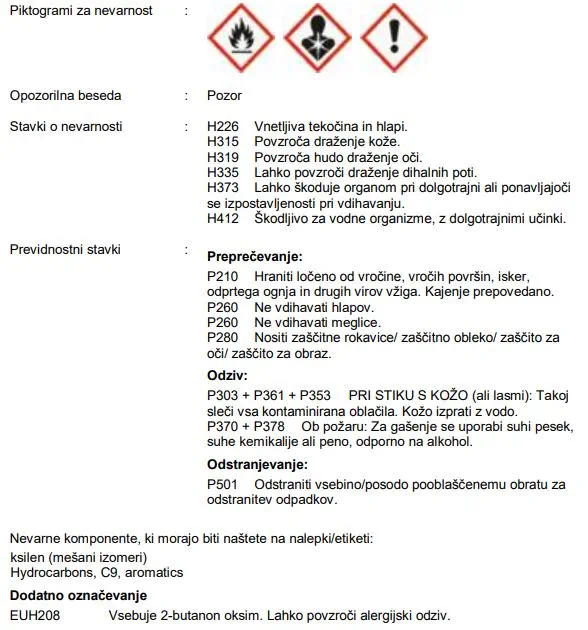 Piktogrami za nevarnost :

Opozorilna beseda : Pozor

Stavki o nevarnosti : H226 Vnetljiva tekočina in hlapi.
H315 Povzroča draženje kože.
H319 Povzroča hudo draženje oči.
H335 Lahko povzroči draženje dihalnih poti.
H373 Lahko škoduje organom pri dolgotrajni ali ponavljajoči se izpostavljenosti pri vdihavanju.
H412 Škodljivo za vodne organizme, z dolgotrajnimi učinki.

Previdnostni stavki :

Preprečevanje:
P210 Hraniti ločeno od vročine, vročih površin, isker, odprtega ognja in drugih virov vžiga. Kajenje prepovedano.
P260 Ne vdihavati hlapov.
P260 Ne vdihavati meglice.
P280 Nositi zaščitne rokavice/ zaščitno obleko/ zaščito za oči/ zaščito za obraz.

Odziv:
P303 + P361 + P353 PRI STIKU S KOŽO (ali lasmi): Takoj sleči vsa kontaminirana oblačila. Kožo izprati z vodo.
P370 + P378 Ob požaru: Za gašenje se uporabi suhi pesek, suhe kemikalije ali peno, odporno na alkohol.

Odstranjevanje:
P501 Odstraniti vsebino/posodo pooblaščenemu obratu za odstranitev odpadkov.

Nevarne komponente, ki morajo biti naštete na nalepki/etiketi:
ksilen (mešani izomeri)
Hydrocarbons, C9, aromatics

Dodatno označevanje
EUH208 Vsebuje 2-butanon oksim. Lahko povzroči alergijski odziv.